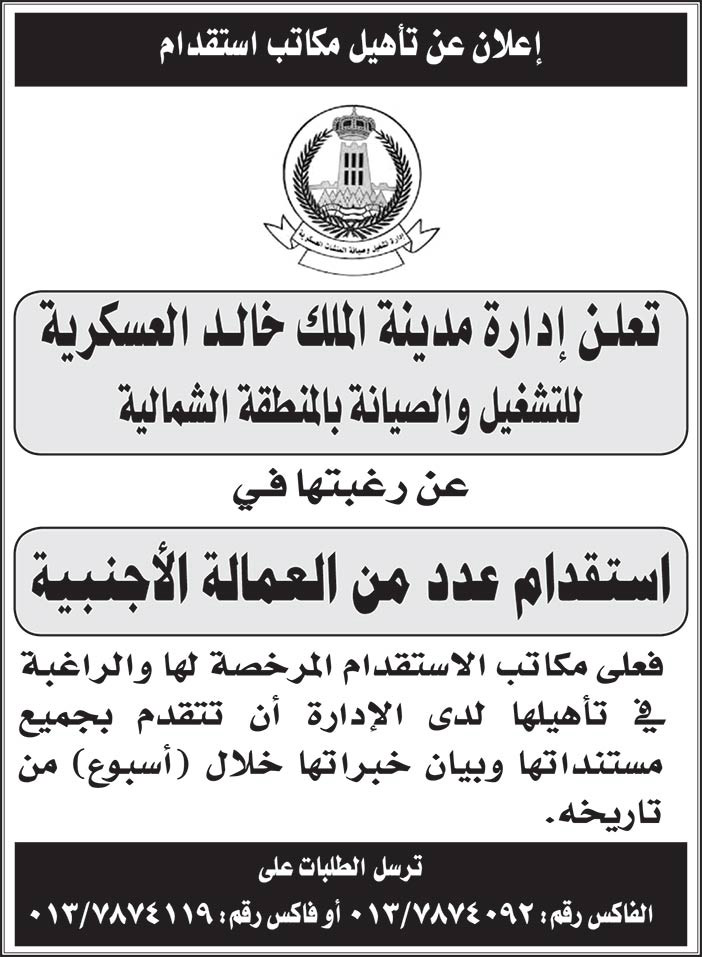 إعلان عن تأهيل مكاتب استقدام

إدارة التشغيل وصيانة المنشآت العسكرية

تعلن إدارة مدينة الملك خالد العسكرية
للتشغيل والصيانة بالمنطقة الشمالية

عن رغبتها في

استقدام عدد من العمالة الأجنبية

فعلى مكاتب الاستقدام المرخصة لها والراغبة في تأهيلها لدى الإدارة أن تتقدم بجميع مستنداتها وبيان خبراتها خلال (أسبوع) من تاريخه.

ترسل الطلبات على

الفاكس رقم: ٠١٣/٧٨٧٤٠٩٢ أو فاكس رقم: ٠١٣/٧٨٧٤١١٩